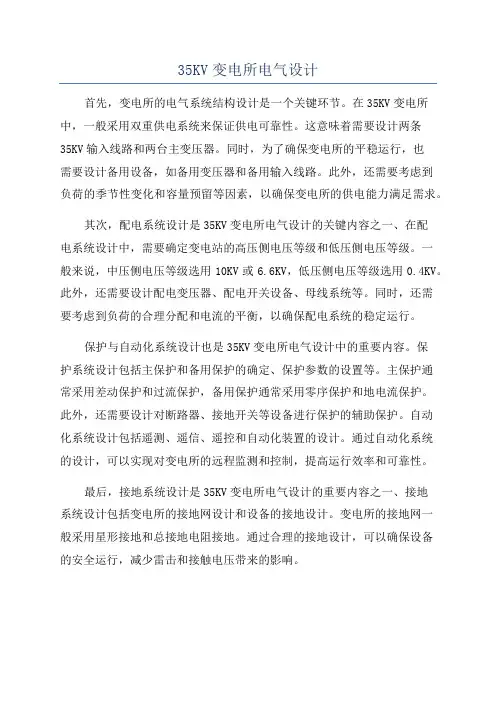 35KV 变电所电气设计

首先，变电所的电气系统结构设计是一个关键环节。在 35KV 变电所中，一般采用双重供电系统来保证供电可靠性。这意味着需要设计两条 35KV 输入线路和两台主变压器。同时，为了确保变电所的平稳运行，也需要设计备用设备，如备用变压器和备用输入线路。此外，还需要考虑到负荷的季节性变化和容量预留等因素，以确保变电所的供电能力满足需求。

其次，配电系统设计是 35KV 变电所电气设计的关键内容之一、在配电系统设计中，需要确定变电站的高压侧电压等级和低压侧电压等级。一般来说，中压侧电压等级选用 10KV 或 6.6KV，低压侧电压等级选用 0.4KV。此外，还需要设计配电变压器、配电开关设备、母线系统等。同时，还需要考虑到负荷的合理分配和电流的平衡，以确保配电系统的稳定运行。

保护与自动化系统设计也是 35KV 变电所电气设计中的重要内容。保护系统设计包括主保护和备用保护的确定、保护参数的设置等。主保护通常采用差动保护和过流保护，备用保护通常采用零序保护和地电流保护。此外，还需要设计对断路器、接地开关等设备进行保护的辅助保护。自动化系统设计包括遥测、遥信、遥控和自动化装置的设计。通过自动化系统的设计，可以实现对变电所的远程监测和控制，提高运行效率和可靠性。

最后，接地系统设计是 35KV 变电所电气设计的重要内容之一、接地系统设计包括变电所的接地网设计和设备的接地设计。变电所的接地网一般采用星形接地和总接地电阻接地。通过合理的接地设计，可以确保设备的安全运行，减少雷击和接触电压带来的影响。